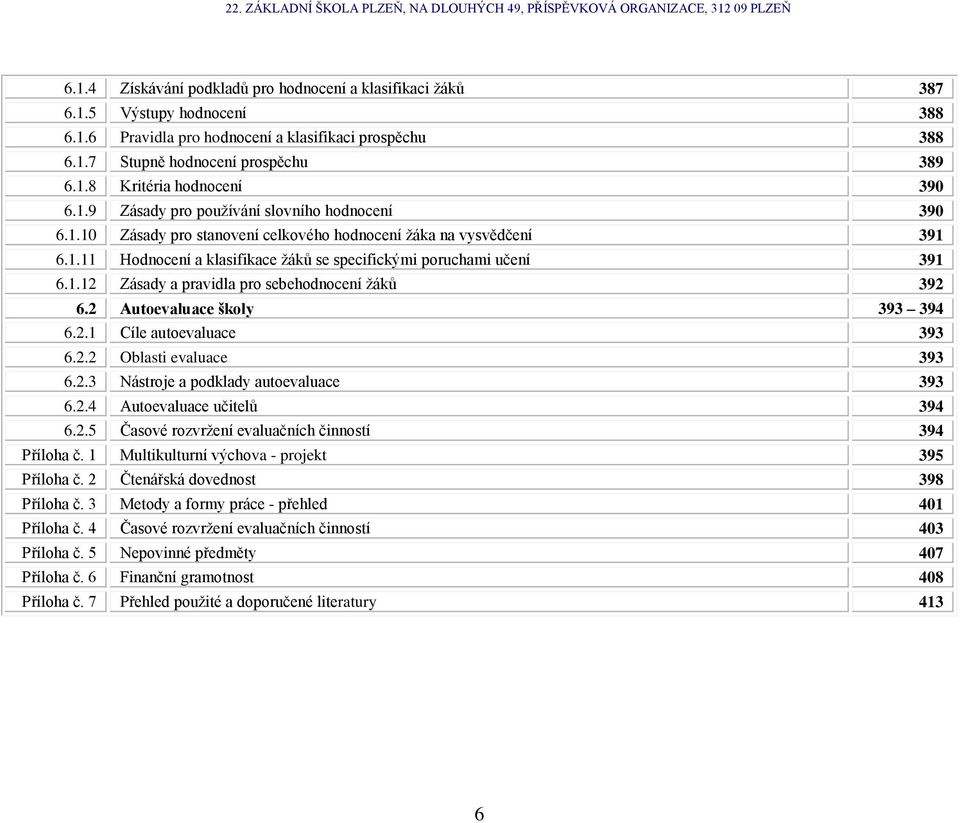 22. ZÁKLADNÍ ŠKOLA PLZEŇ, NA DLOUHÝCH 49, PŘÍSPĚVKOVÁ ORGANIZACE, 312 09 PLZEŇ

| | | |
|---|---|---|
| 6.1.4 | Získávání podkladů pro hodnocení a klasifikaci žáků | 387 |
| 6.1.5 | Výstupy hodnocení | 388 |
| 6.1.6 | Pravidla pro hodnocení a klasifikaci prospěchu | 388 |
| 6.1.7 | Stupně hodnocení prospěchu | 389 |
| 6.1.8 | Kritéria hodnocení | 390 |
| 6.1.9 | Zásady pro používání slovního hodnocení | 390 |
| 6.1.10 | Zásady pro stanovení celkového hodnocení žáka na vysvědčení | 391 |
| 6.1.11 | Hodnocení a klasifikace žáků se specifickými poruchami učení | 391 |
| 6.1.12 | Zásady a pravidla pro sebehodnocení žáků | 392 |
| 6.2 | Autoevaluace školy | 393 – 394 |
| 6.2.1 | Cíle autoevaluace | 393 |
| 6.2.2 | Oblasti evaluace | 393 |
| 6.2.3 | Nástroje a podklady autoevaluace | 393 |
| 6.2.4 | Autoevaluace učitelů | 394 |
| 6.2.5 | Časové rozvržení evaluačních činností | 394 |
| Příloha č. 1 | Multikulturní výchova - projekt | 395 |
| Příloha č. 2 | Čtenářská dovednost | 398 |
| Příloha č. 3 | Metody a formy práce - přehled | 401 |
| Příloha č. 4 | Časové rozvržení evaluačních činností | 403 |
| Příloha č. 5 | Nepovinné předměty | 407 |
| Příloha č. 6 | Finanční gramotnost | 408 |
| Příloha č. 7 | Přehled použité a doporučené literatury | 413 |

6